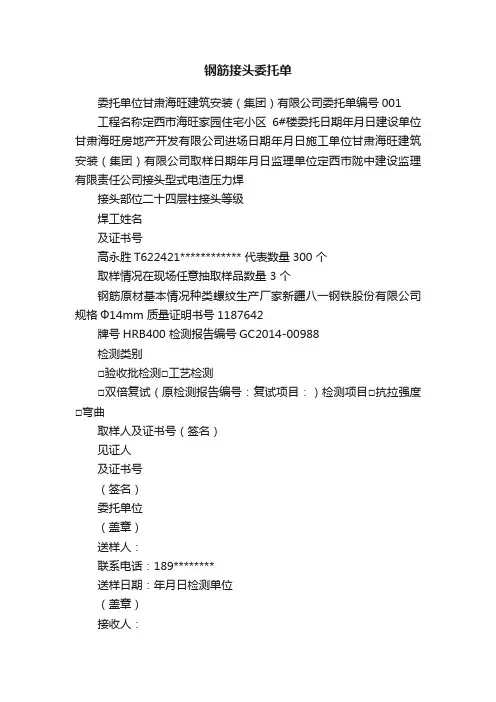 钢筋接头委托单

委托单位甘肃海旺建筑安装（集团）有限公司委托单编号 001

工程名称定西市海旺家园住宅小区 6#楼委托日期年月日建设单位甘肃海旺房地产开发有限公司进场日期年月日施工单位甘肃海旺建筑安装（集团）有限公司取样日期年月日监理单位定西市陇中建设监理有限责任公司接头型式电渣压力焊

接头部位二十四层柱接头等级

焊工姓名

及证书号

高永胜 T622421************ 代表数量 300 个

取样情况在现场任意抽取样品数量 3 个

钢筋原材基本情况种类螺纹生产厂家新疆八一钢铁股份有限公司规格 Φ14mm 质量证明书号 1187642

牌号 HRB400 检测报告编号 GC2014-00988

检测类别

□验收批检测□工艺检测

□双倍复试（原检测报告编号：复试项目：）检测项目□抗拉强度□弯曲

取样人及证书号（签名）

见证人

及证书号

（签名）

委托单位

（盖章）

送样人：

联系电话：189********

送样日期：年月日检测单位

（盖章）

接收人：